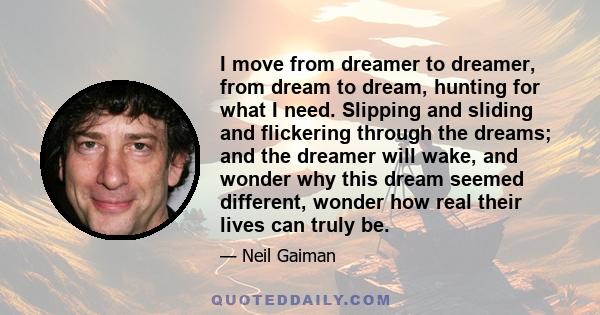 I move from dreamer to dreamer, from dream to dream, hunting for what I need. Slipping and sliding and flickering through the dreams; and the dreamer will wake, and wonder why this dream seemed different, wonder how real their lives can truly be.

— Neil Gaiman

QUOTEDDAILY.COM